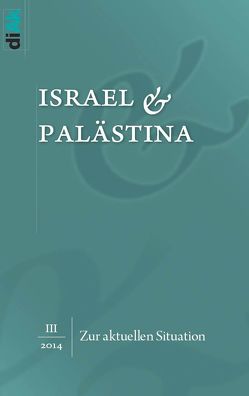 diAk

ISRAEL &
PALÄSTINA

III
2014

Zur aktuellen Situation